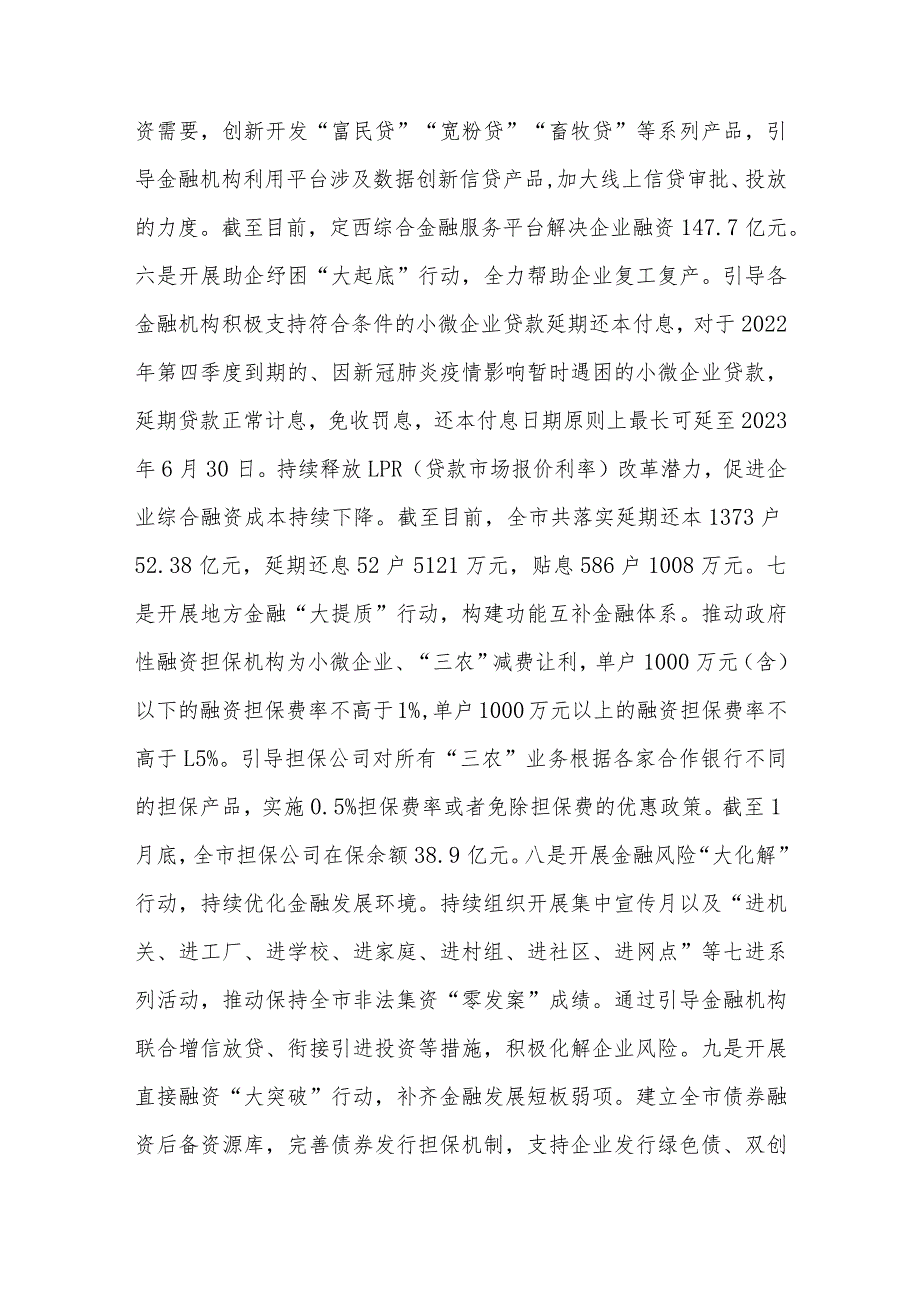 资需要，创新开发“富民贷”“宽粉贷”“畜牧贷”等系列产品，引导金融机构利用平台涉及数据创新信贷产品,加大线上信贷审批、投放的力度。截至目前，定西综合金融服务平台解决企业融资147.7亿元。六是开展助企纾困“大起底”行动，全力帮助企业复工复产。引导各金融机构积极支持符合条件的小微企业贷款延期还本付息，对于2022年第四季度到期的、因新冠肺炎疫情影响暂时遇困的小微企业贷款，延期贷款正常计息，免收罚息，还本付息日期原则上最长可延至2023年6月30日。持续释放LPR（贷款市场报价利率）改革潜力，促进企业综合融资成本持续下降。截至目前，全市共落实延期还本1373户52.38亿元，延期还息52户5121万元，贴息586户1008万元。七是开展地方金融“大提质”行动，构建功能互补金融体系。推动政府性融资担保机构为小微企业、“三农”减费让利，单户1000万元（含）以下的融资担保费率不高于1%,单户1000万元以上的融资担保费率不高于L5%。引导担保公司对所有“三农”业务根据各家合作银行不同的担保产品，实施0.5%担保费率或者免除担保费的优惠政策。截至1月底，全市担保公司在保余额38.9亿元。八是开展金融风险“大化解”行动，持续优化金融发展环境。持续组织开展集中宣传月以及“进机关、进工厂、进学校、进家庭、进村组、进社区、进网点”等七进系列活动，推动保持全市非法集资“零发案”成绩。通过引导金融机构联合增信放贷、衔接引进投资等措施，积极化解企业风险。九是开展直接融资“大突破”行动，补齐金融发展短板弱项。建立全市债券融资后备资源库，完善债券发行担保机制，支持企业发行绿色债、双创